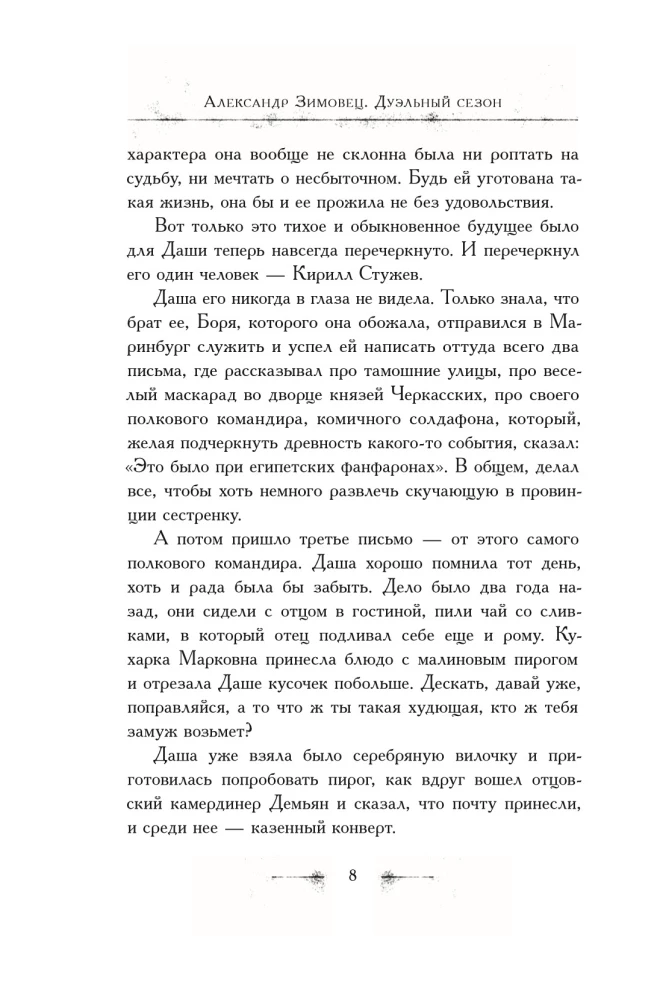 Александр Зимовец. Дуэльный сезон

характера она вообще не склонна была ни роптать на судьбу, ни мечтать о несбыточном. Будь ей уготована такая жизнь, она бы и ее прожила не без удовольствия.

Вот только это тихое и обыкновенное будущее было для Даши теперь навсегда перечеркнуто. И перечеркнул его один человек — Кирилл Стужев.

Даша его никогда в глаза не видела. Только знала, что брат ее, Боря, которого она обожала, отправился в Маринбург служить и успел ей написать оттуда всего два письма, где рассказывал про тамошние улицы, про веселый маскарад во дворце князей Черкасских, про своего полкового командира, комичного солдафона, который, желая подчеркнуть древность какого-то события, сказал: «Это было при египетских фанфаронах». В общем, делал все, чтобы хоть немного развлечь скучающую в провинции сестренку.

А потом пришло третье письмо — от этого самого полкового командира. Даша хорошо помнила тот день, хоть и рада была бы забыть. Дело было два года назад, они сидели с отцом в гостиной, пили чай со сливками, в который отец подливал себе еще и рому. Кухарка Марковна принесла блюдо с малиновым пирогом и отрезала Даше кусочек побольше. Дескать, давай уже, поправляйся, а то что ж ты такая худющая, кто ж тебя замуж возьмет?

Даша уже взяла было серебряную вилочку и приготовилась попробовать пирог, как вдруг вошел отцовский камердинер Демьян и сказал, что почту принесли, и среди нее — казенный конверт.

8